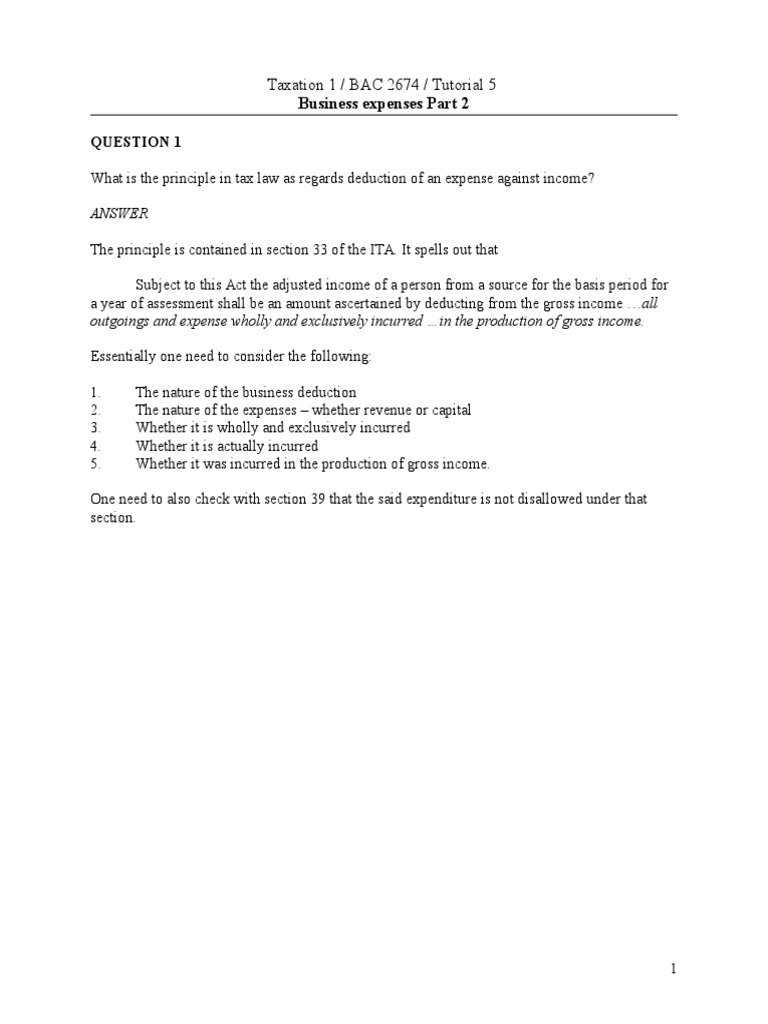 Taxation 1 / BAC 2674 / Tutorial 5
Business expenses Part 2

QUESTION 1

What is the principle in tax law as regards deduction of an expense against income?

ANSWER

The principle is contained in section 33 of the ITA. It spells out that

Subject to this Act the adjusted income of a person from a source for the basis period for a year of assessment shall be an amount ascertained by deducting from the gross income …all outgoings and expense wholly and exclusively incurred …in the production of gross income.

Essentially one need to consider the following:

1. The nature of the business deduction
2. The nature of the expenses – whether revenue or capital
3. Whether it is wholly and exclusively incurred
4. Whether it is actually incurred
5. Whether it was incurred in the production of gross income.

One need to also check with section 39 that the said expenditure is not disallowed under that section.

1